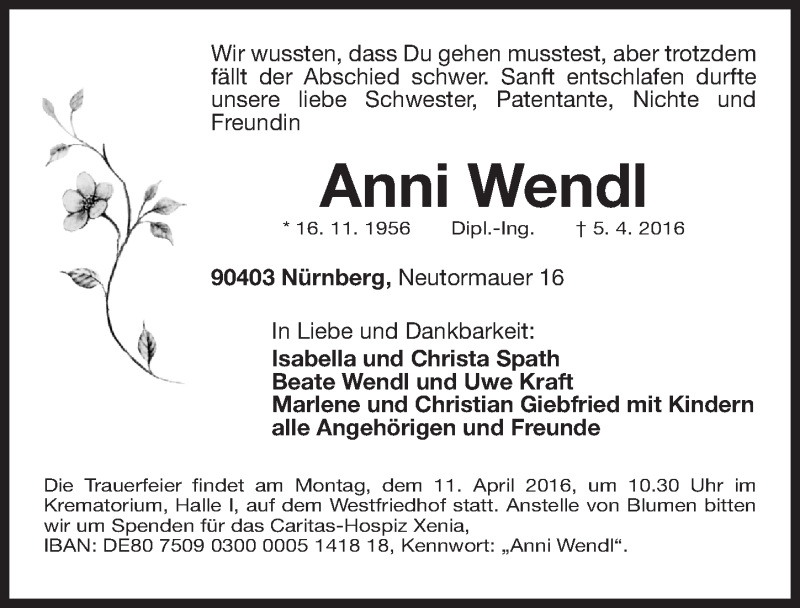 Wir wussten, dass Du gehen musstest, aber trotzdem fällt der Abschied schwer. Sanft entschlafen durfte unsere liebe Schwester, Patentante, Nichte und Freundin

Anni Wendl

* 16. 11. 1956 Dipl.-Ing. † 5. 4. 2016

90403 Nürnberg, Neutormauer 16

In Liebe und Dankbarkeit:
Isabella und Christa Spath
Beate Wendl und Uwe Kraft
Marlene und Christian Giebfried mit Kindern
alle Angehörigen und Freunde

Die Trauerfeier findet am Montag, dem 11. April 2016, um 10.30 Uhr im Krematorium, Halle I, auf dem Westfriedhof statt. Anstelle von Blumen bitten wir um Spenden für das Caritas-Hospiz Xenia,
IBAN: DE80 7509 0300 0005 1418 18, Kennwort: „Anni Wendl“.